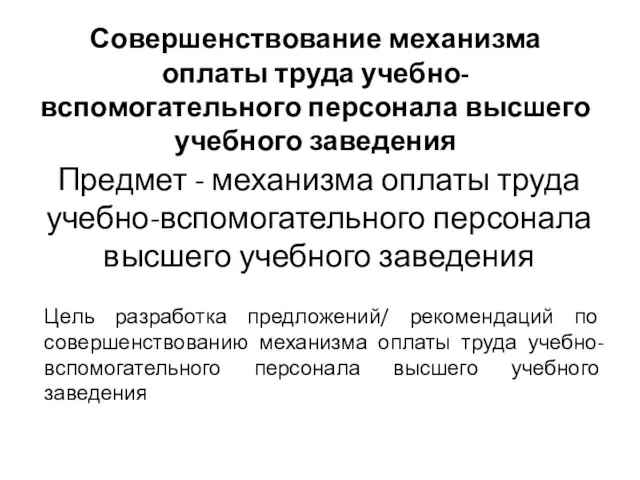 Совершенствование механизма оплаты труда учебно-вспомогательного персонала высшего учебного заведения

Предмет - механизма оплаты труда учебно-вспомогательного персонала высшего учебного заведения

Цель разработка предложений/ рекомендаций по совершенствованию механизма оплаты труда учебно-вспомогательного персонала высшего учебного заведения